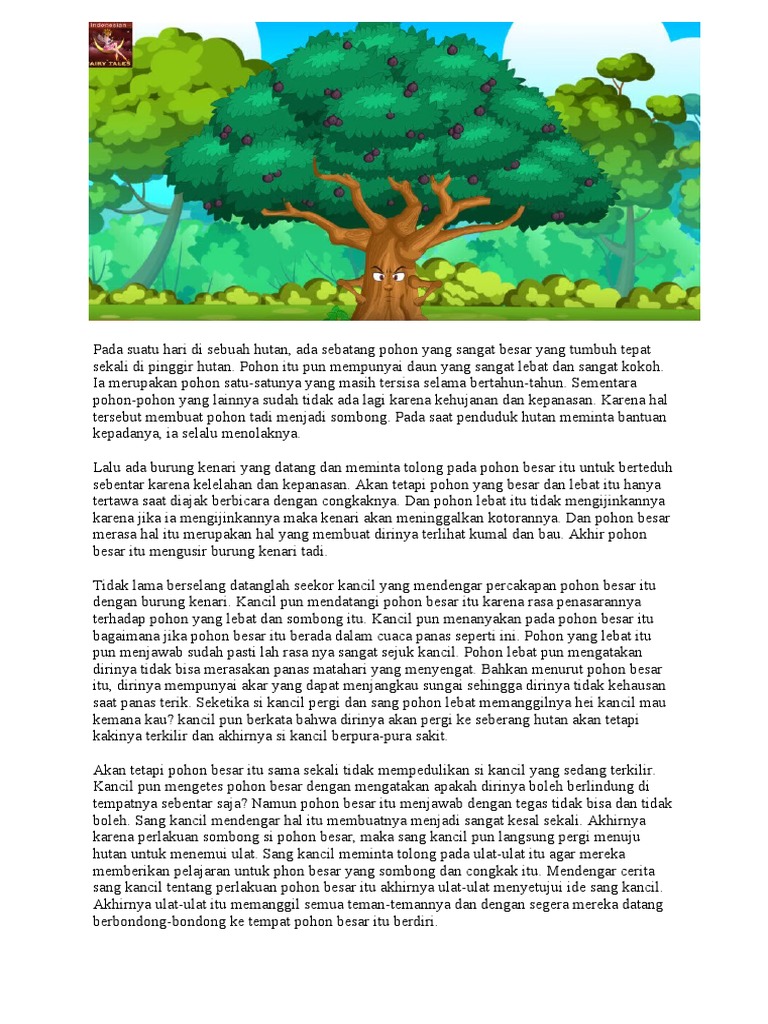 Indonesian
AIRY TALES

Pada suatu hari di sebuah hutan, ada sebatang pohon yang sangat besar yang tumbuh tepat sekali di pinggir hutan. Pohon itu pun mempunyai daun yang sangat lebat dan sangat kokoh. Ia merupakan pohon satu-satunya yang masih tersisa selama bertahun-tahun. Sementara pohon-pohon yang lainnya sudah tidak ada lagi karena kehujanan dan kepanasan. Karena hal tersebut membuat pohon tadi menjadi sombong. Pada saat penduduk hutan meminta bantuan kepadanya, ia selalu menolaknya.

Lalu ada burung kenari yang datang dan meminta tolong pada pohon besar itu untuk berteduh sebentar karena kelelahan dan kepanasan. Akan tetapi pohon yang besar dan lebat itu hanya tertawa saat diajak berbicara dengan congkaknya. Dan pohon lebat itu tidak mengijinkannya karena jika ia mengijinkannya maka kenari akan meninggalkan kotorannya. Dan pohon besar merasa hal itu merupakan hal yang membuat dirinya terlihat kumal dan bau. Akhir pohon besar itu mengusir burung kenari tadi.

Tidak lama berselang datanglah seekor kancil yang mendengar percakapan pohon besar itu dengan burung kenari. Kancil pun mendatangi pohon besar itu karena rasa penasarannya terhadap pohon yang lebat dan sombong itu. Kancil pun menanyakan pada pohon besar itu bagaimana jika pohon besar itu berada dalam cuaca panas seperti ini. Pohon yang lebat itu pun menjawab sudah pasti lah rasa nya sangat sejuk kancil. Pohon lebat pun mengatakan dirinya tidak bisa merasakan panas matahari yang menyengat. Bahkan menurut pohon besar itu, dirinya mempunyai akar yang dapat menjangkau sungai sehingga dirinya tidak kehausan saat panas terik. Seketika si kancil pergi dan sang pohon lebat memanggilnya hei kancil mau kemana kau? kancil pun berkata bahwa dirinya akan pergi ke seberang hutan akan tetapi kakinya terkilir dan akhirnya si kancil berpura-pura sakit.

Akan tetapi pohon besar itu sama sekali tidak mempedulikan si kancil yang sedang terkilir. Kancil pun mengetes pohon besar dengan mengatakan apakah dirinya boleh berlindung di tempatnya sebentar saja? Namun pohon besar itu menjawab dengan tegas tidak bisa dan tidak boleh. Sang kancil mendengar hal itu membuatnya menjadi sangat kesal sekali. Akhirnya karena perlakuan sombong si pohon besar, maka sang kancil pun langsung pergi menuju hutan untuk menemui ulat. Sang kancil meminta tolong pada ulat-ulat itu agar mereka memberikan pelajaran untuk phon besar yang sombong dan congkak itu. Mendengar cerita sang kancil tentang perlakuan pohon besar itu akhirnya ulat-ulat menyetujui ide sang kancil. Akhirnya ulat-ulat itu memanggil semua teman-temannya dan dengan segera mereka datang berbondong-bondong ke tempat pohon besar itu berdiri.